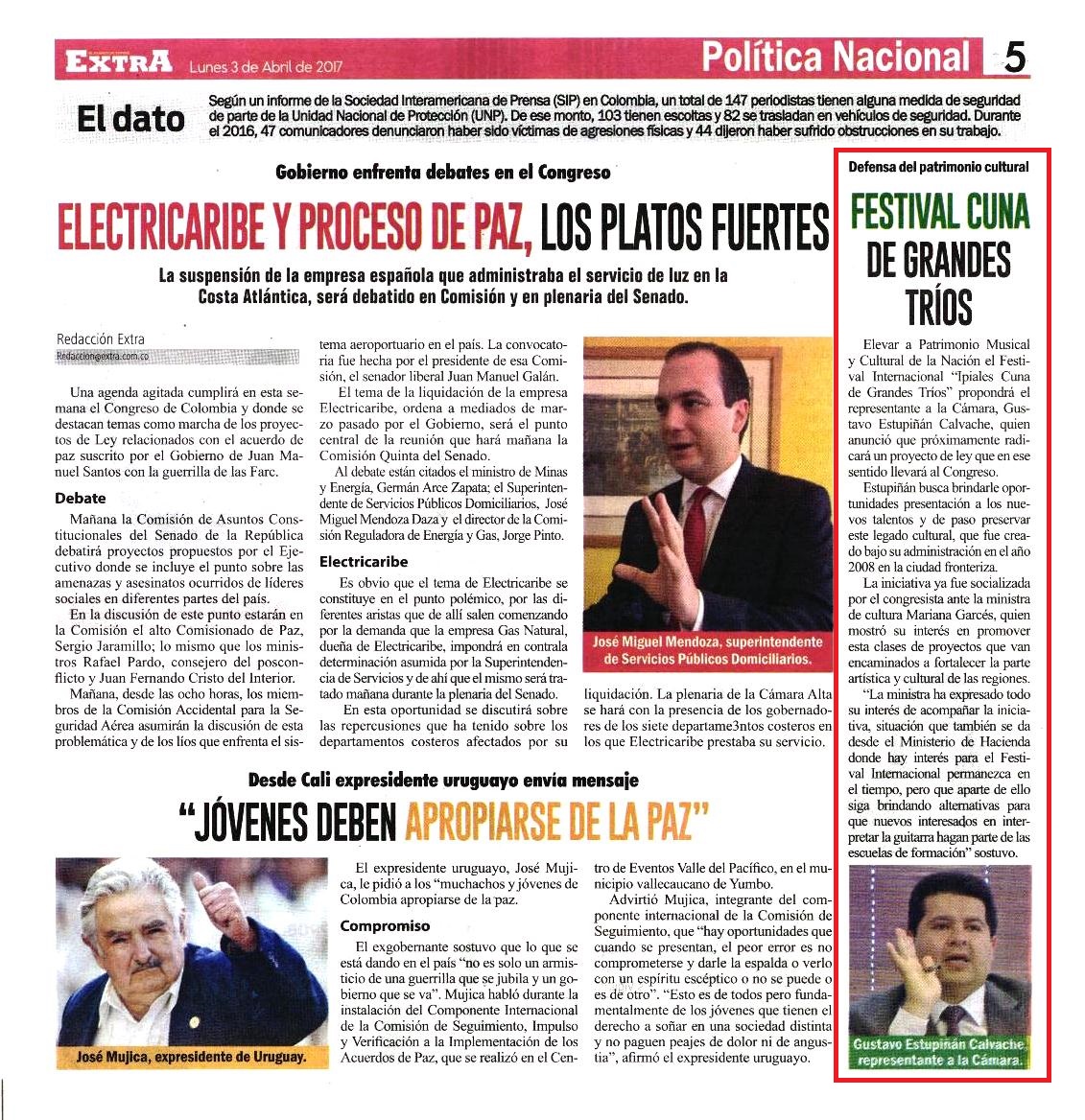 EXTRA Lunes 3 de Abril de 2017 Política Nacional 5

El dato

Según un informe de la Sociedad Interamericana de Prensa (SIP) en Colombia, un total de 147 periodistas tienen alguna medida de seguridad de parte de la Unidad Nacional de Protección (UNP). De ese monto, 103 tienen escoltas y 82 se trasladan en vehículos de seguridad. Durante el 2016, 47 comunicadores denunciaron haber sido víctimas de agresiones físicas y 44 dijeron haber sufrido obstrucciones en su trabajo.

Gobierno enfrenta debates en el Congreso

ELECTRICARIBE Y PROCESO DE PAZ, LOS PLATOS FUERTES

La suspensión de la empresa española que administraba el servicio de luz en la Costa Atlántica, será debatido en Comisión y en plenaria del Senado.

Redacción Extra
Redaccion@extra.com.co

Una agenda agitada cumplirá en esta semana el Congreso de Colombia y donde se destacan temas como marcha de los proyectos de Ley relacionados con el acuerdo de paz suscrito por el Gobierno de Juan Manuel Santos con la guerrilla de las Farc.

Debate

Mañana la Comisión de Asuntos Constitucionales del Senado de la República debatirá proyectos propuestos por el Ejecutivo donde se incluye el punto sobre las amenazas y asesinatos ocurridos de líderes sociales en diferentes partes del país.

En la discusión de este punto estarán en la Comisión el alto Comisionado de Paz, Sergio Jaramillo; lo mismo que los ministros Rafael Pardo, consejero del posconflicto y Juan Fernando Cristo del Interior.

Mañana, desde las ocho horas, los miembros de la Comisión Accidental para la Seguridad Aérea asumirán la discusión de esta problemática y de los líos que enfrenta el sistema aeroportuario en el país. La convocatoria fue hecha por el presidente de esa Comisión, el senador liberal Juan Manuel Galán.

El tema de la liquidación de la empresa Electricaribe, ordena a mediados de marzo pasado por el Gobierno, será el punto central de la reunión que hará mañana la Comisión Quinta del Senado.

Al debate están citados el ministro de Minas y Energía, Germán Arce Zapata; el Superintendente de Servicios Públicos Domiciliarios, José Miguel Mendoza Daza y el director de la Comisión Reguladora de Energía y Gas, Jorge Pinto.

Electricaribe

Es obvio que el tema de Electricaribe se constituye en el punto polémico, por las diferentes aristas que de allí salen comenzando por la demanda que la empresa Gas Natural, dueña de Electricaribe, impondrá en contrala determinación asumida por la Superintendencia de Servicios y de ahí que el mismo será tratado mañana durante la plenaria del Senado.

En esta oportunidad se discutirá sobre las repercusiones que ha tenido sobre los departamentos costeros afectados por su liquidación. La plenaria de la Cámara Alta se hará con la presencia de los gobernadores de los siete departame3ntos costeros en los que Electricaribe prestaba su servicio.

José Miguel Mendoza, superintendente de Servicios Públicos Domiciliarios.

Desde Cali expresidente uruguayo envía mensaje

"JÓVENES DEBEN APROPIARSE DE LA PAZ"

José Mujica, expresidente de Uruguay.

El expresidente uruguayo, José Mujica, le pidió a los "muchachos y jóvenes de Colombia apropiarse de la paz.

Compromiso

El exgobernante sostuvo que lo que se está dando en el país "no es solo un armisticio de una guerrilla que se jubila y un gobierno que se va". Mujica habló durante la instalación del Componente Internacional de la Comisión de Seguimiento, Impulso y Verificación a la Implementación de los Acuerdos de Paz, que se realizó en el Centro de Eventos Valle del Pacífico, en el municipio vallecaucano de Yumbo.

Advirtió Mujica, integrante del componente internacional de la Comisión de Seguimiento, que "hay oportunidades que cuando se presentan, el peor error es no comprometerse y darle la espalda o verlo con un espíritu escéptico o no se puede o es de otro". "Esto es de todos pero fundamentalmente de los jóvenes que tienen el derecho a soñar en una sociedad distinta y no paguen peajes de dolor ni de angustia", afirmó el expresidente uruguayo.

Defensa del patrimonio cultural

FESTIVAL CUNA DE GRANDES TRÍOS

Elevar a Patrimonio Musical y Cultural de la Nación el Festival Internacional "Ipiales Cuna de Grandes Tríos" propondrá el representante a la Cámara, Gustavo Estupiñán Calvache, quien anunció que próximamente radicará un proyecto de ley que en ese sentido llevará al Congreso.

Estupiñán busca brindarle oportunidades presentación a los nuevos talentos y de paso preservar este legado cultural, que fue creado bajo su administración en el año 2008 en la ciudad fronteriza.

La iniciativa ya fue socializada por el congresista ante la ministra de cultura Mariana Garcés, quien mostró su interés en promover esta clases de proyectos que van encaminados a fortalecer la parte artística y cultural de las regiones.

"La ministra ha expresado todo su interés de acompañar la iniciativa, situación que también se da desde el Ministerio de Hacienda donde hay interés para el Festival Internacional permanezca en el tiempo, pero que aparte de ello siga brindando alternativas para que nuevos interesados en interpretar la guitarra hagan parte de las escuelas de formación" sostuvo.

Gustavo Estupiñán Calvache, representante a la Cámara.